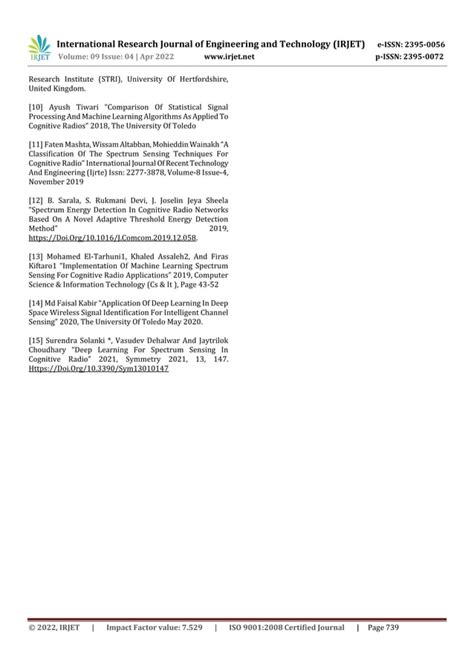 IRJET International Research Journal of Engineering and Technology (IRJET) e-ISSN: 2395-0056
Volume: 09 Issue: 04 | Apr 2022 www.irjet.net p-ISSN: 2395-0072

Research Institute (STRI), University Of Hertfordshire, United Kingdom.

[10] Ayush Tiwari "Comparison Of Statistical Signal Processing And Machine Learning Algorithms As Applied To Cognitive Radios" 2018, The University Of Toledo

[11] Faten Mashta, Wissam Altabban, Mohieddin Wainakh "A Classification Of The Spectrum Sensing Techniques For Cognitive Radio" International Journal Of Recent Technology And Engineering (Ijrte) Issn: 2277-3878, Volume-8 Issue-4, November 2019

[12] B. Sarala, S. Rukmani Devi, J. Joselin Jeya Sheela "Spectrum Energy Detection In Cognitive Radio Networks Based On A Novel Adaptive Threshold Energy Detection Method" 2019, https://Doi.Org/10.1016/J.Comcom.2019.12.058.

[13] Mohamed El-Tarhuni1, Khaled Assaleh2, And Firas Kiftaro1 "Implementation Of Machine Learning Spectrum Sensing For Cognitive Radio Applications" 2019, Computer Science & Information Technology (Cs & It ), Page 43-52

[14] Md Faisal Kabir "Application Of Deep Learning In Deep Space Wireless Signal Identification For Intelligent Channel Sensing" 2020, The University Of Toledo May 2020.

[15] Surendra Solanki *, Vasudev Dehalwar And Jaytrilok Choudhary "Deep Learning For Spectrum Sensing In Cognitive Radio" 2021, Symmetry 2021, 13, 147. Https://Doi.Org/10.3390/Sym13010147

© 2022, IRJET | Impact Factor value: 7.529 | ISO 9001:2008 Certified Journal | Page 739